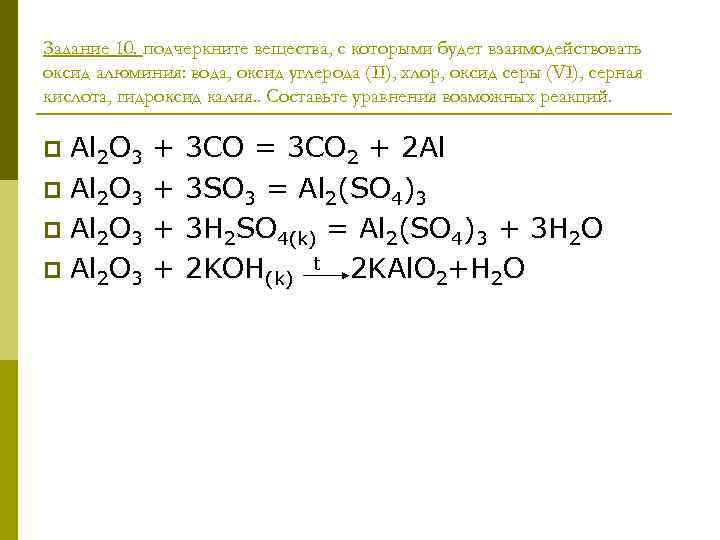 Задание 10. подчеркните вещества, с которыми будет взаимодействовать оксид алюминия: вода, оксид углерода (II), хлор, оксид серы (VI), серная кислота, гидроксид калия.. Составьте уравнения возможных реакций.

$Al_2O_3 + 3CO = 3CO_2 + 2Al$
$Al_2O_3 + 3SO_3 = Al_2(SO_4)_3$
$Al_2O_3 + 3H_2SO_{4(k)} = Al_2(SO_4)_3 + 3H_2O$
$Al_2O_3 + 2KOH_{(k)} \xrightarrow{t} 2KAlO_2 + H_2O$